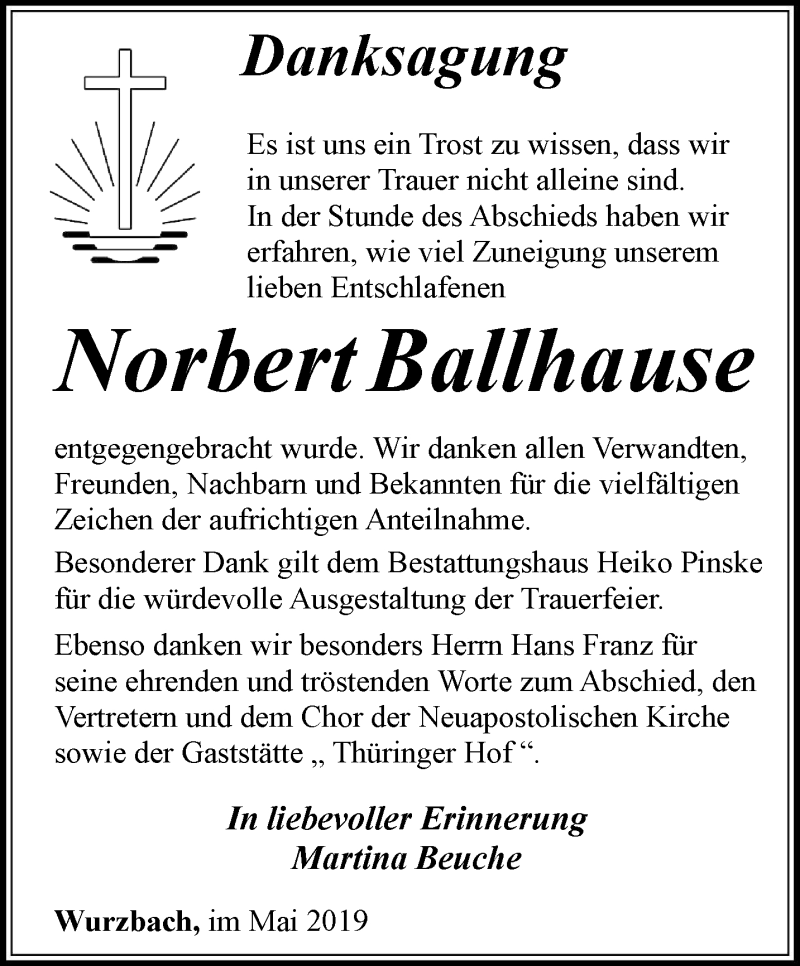 Danksagung

Es ist uns ein Trost zu wissen, dass wir in unserer Trauer nicht alleine sind. In der Stunde des Abschieds haben wir erfahren, wie viel Zuneigung unserem lieben Entschlafenen

Norbert Ballhause

entgegengebracht wurde. Wir danken allen Verwandten, Freunden, Nachbarn und Bekannten für die vielfältigen Zeichen der aufrichtigen Anteilnahme.

Besonderer Dank gilt dem Bestattungshaus Heiko Pinske für die würdevolle Ausgestaltung der Trauerfeier.

Ebenso danken wir besonders Herrn Hans Franz für seine ehrenden und tröstenden Worte zum Abschied, den Vertretern und dem Chor der Neuapostolischen Kirche sowie der Gaststätte „ Thüringer Hof “.

In liebevoller Erinnerung
Martina Beuche

Wurzbach, im Mai 2019